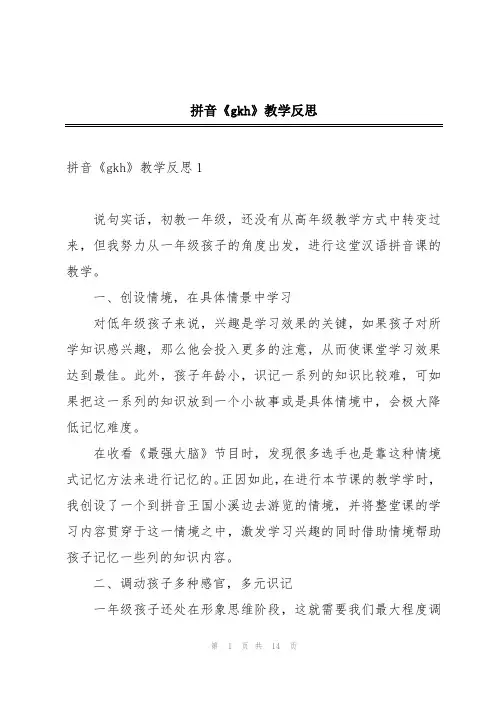 拼音《gkh》教学反思

拼音《gkh》教学反思 1

说句实话，初教一年级，还没有从高年级教学方式中转变过来，但我努力从一年级孩子的角度出发，进行这堂汉语拼音课的教学。

一、创设情境，在具体情景中学习

对低年级孩子来说，兴趣是学习效果的关键，如果孩子对所学知识感兴趣，那么他会投入更多的注意，从而使课堂学习效果达到最佳。此外，孩子年龄小，识记一系列的知识比较难，可如果把这一系列的知识放到一个小故事或是具体情境中，会极大降低记忆难度。

在收看《最强大脑》节目时，发现很多选手也是靠这种情境式记忆方法来进行记忆的。正因如此，在进行本节课的教学学时，我创设了一个到拼音王国小溪边去游览的情境，并将整堂课的学习内容贯穿于这一情境之中，激发学习兴趣的同时借助情境帮助孩子记忆一些列的知识内容。

二、调动孩子多种感官，多元识记

一年级孩子还处在形象思维阶段，这就需要我们最大程度调

第 1 页 共 14 页